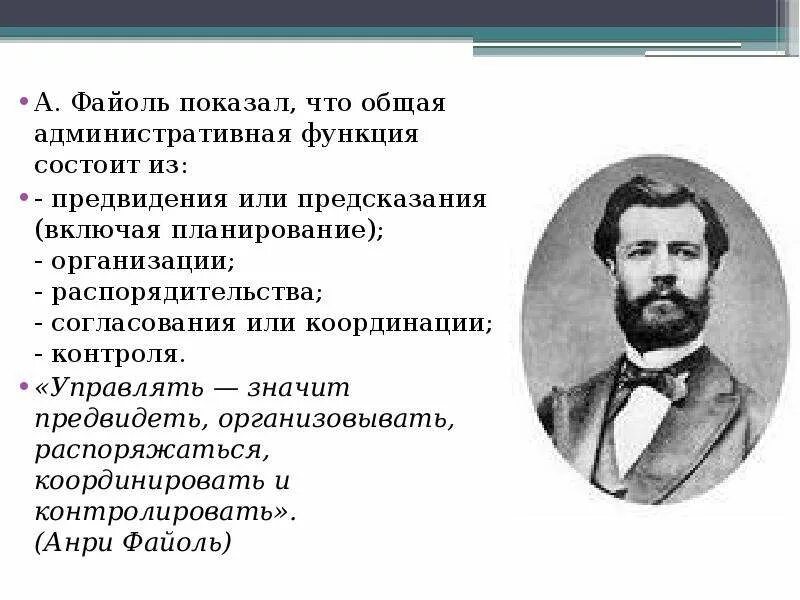 • А. Файоль показал, что общая административная функция состоит из:

• - предвидения или предсказания (включая планирование);
- организации;
- распорядительства;
- согласования или координации;
- контроля.

• «Управлять — значит предвидеть, организовывать, распоряжаться, координировать и контролировать».
(Анри Файоль)